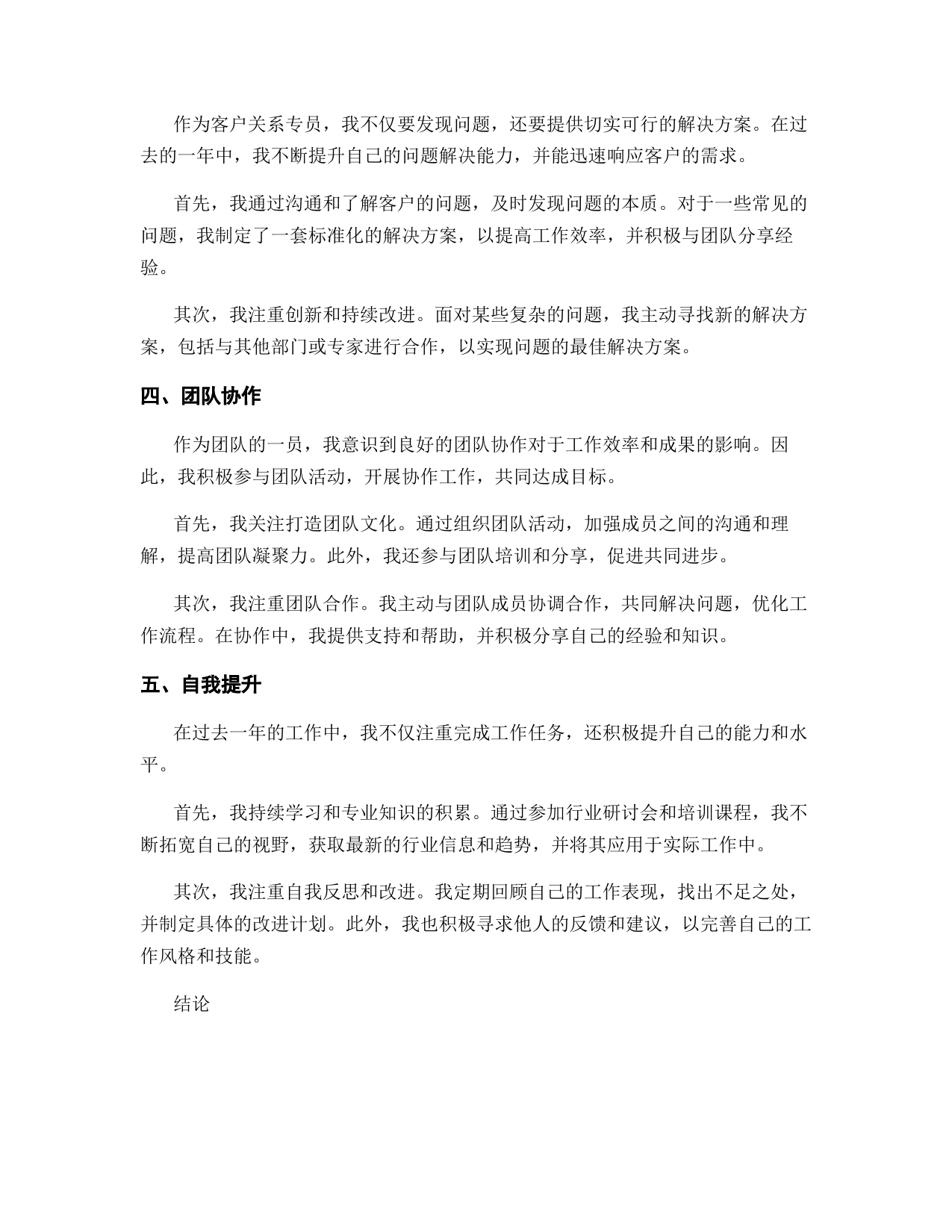 作为客户关系专员，我不仅要发现问题，还要提供切实可行的解决方案。在过去的一年中，我不断提升自己的问题解决能力，并能迅速响应客户的需求。

首先，我通过沟通和了解客户的问题，及时发现问题的本质。对于一些常见的问题，我制定了一套标准化的解决方案，以提高工作效率，并积极与团队分享经验。

其次，我注重创新和持续改进。面对某些复杂的问题，我主动寻找新的解决方案，包括与其他部门或专家进行合作，以实现问题的最佳解决方案。

四、团队协作

作为团队的一员，我意识到良好的团队协作对于工作效率和成果的影响。因此，我积极参与团队活动，开展协作工作，共同达成目标。

首先，我关注打造团队文化。通过组织团队活动，加强成员之间的沟通和理解，提高团队凝聚力。此外，我还参与团队培训和分享，促进共同进步。

其次，我注重团队合作。我主动与团队成员协调合作，共同解决问题，优化工作流程。在协作中，我提供支持和帮助，并积极分享自己的经验和知识。

五、自我提升

在过去一年的工作中，我不仅注重完成工作任务，还积极提升自己的能力和水平。

首先，我持续学习和专业知识的积累。通过参加行业研讨会和培训课程，我不断拓宽自己的视野，获取最新的行业信息和趋势，并将其应用于实际工作中。

其次，我注重自我反思和改进。我定期回顾自己的工作表现，找出不足之处，并制定具体的改进计划。此外，我也积极寻求他人的反馈和建议，以完善自己的工作风格和技能。

结论